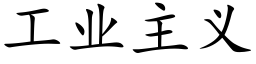 工业主义